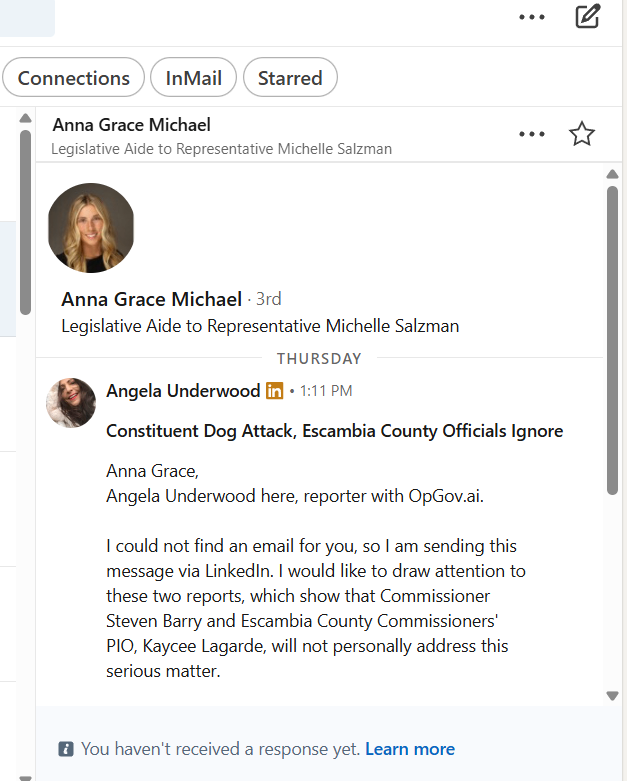 Connections InMail Starred

Anna Grace Michael
Legislative Aide to Representative Michelle Salzman

Anna Grace Michael · 3rd
Legislative Aide to Representative Michelle Salzman

THURSDAY

Angela Underwood in • 1:11 PM

Constituent Dog Attack, Escambia County Officials Ignore

Anna Grace,
Angela Underwood here, reporter with OpGov.ai.

I could not find an email for you, so I am sending this message via LinkedIn. I would like to draw attention to these two reports, which show that Commissioner Steven Barry and Escambia County Commissioners' PIO, Kaycee Lagarde, will not personally address this serious matter.

You haven't received a response yet. Learn more